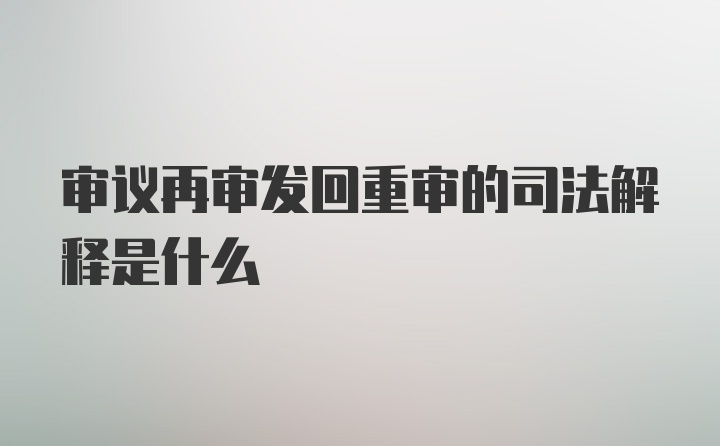 审议再审发回重审的司法解释是什么